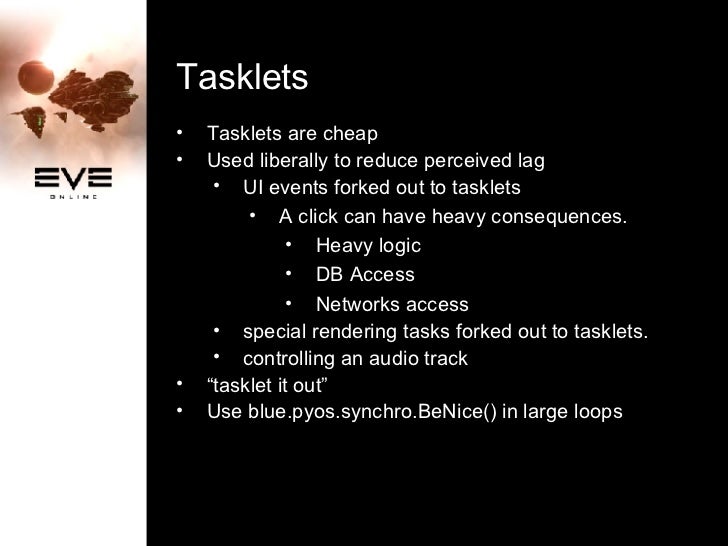 EVE
ONLINE

Tasklets

• Tasklets are cheap
• Used liberally to reduce perceived lag
• UI events forked out to tasklets
• A click can have heavy consequences.
• Heavy logic
• DB Access
• Networks access
• special rendering tasks forked out to tasklets.
• controlling an audio track
• "tasklet it out"
• Use blue.pyos.synchro.BeNice() in large loops